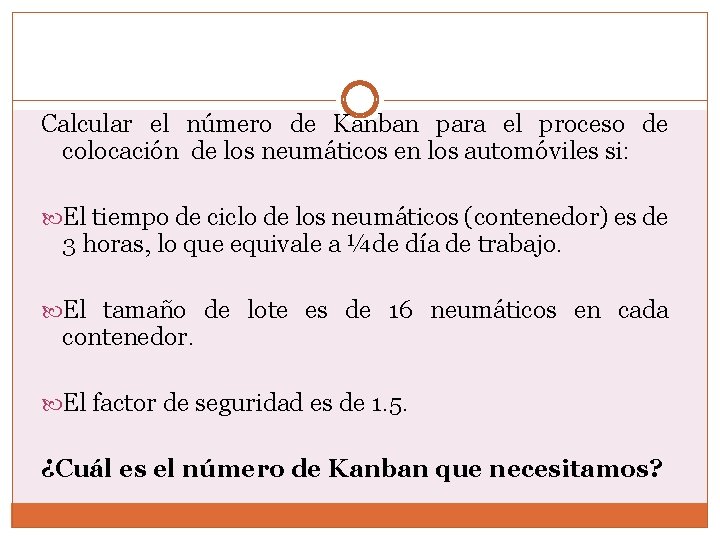 Calcular el número de Kanban para el proceso de colocación de los neumáticos en los automóviles si:

El tiempo de ciclo de los neumáticos (contenedor) es de 3 horas, lo que equivale a ¼de día de trabajo.

El tamaño de lote es de 16 neumáticos en cada contenedor.

El factor de seguridad es de 1.5.

¿Cuál es el número de Kanban que necesitamos?